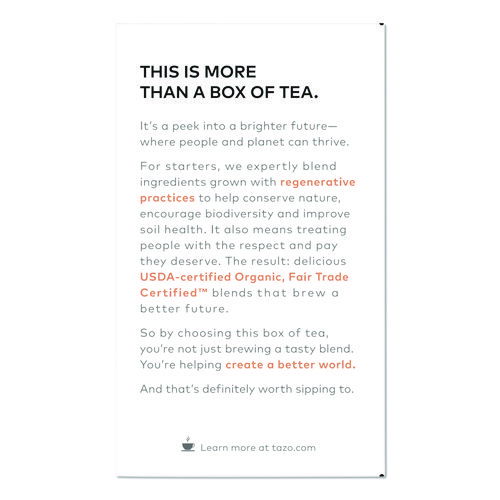 THIS IS MORE THAN A BOX OF TEA.

It's a peek into a brighter future—where people and planet can thrive.

For starters, we expertly blend ingredients grown with regenerative practices to help conserve nature, encourage biodiversity and improve soil health. It also means treating people with the respect and pay they deserve. The result: delicious USDA-certified Organic, Fair Trade Certified™ blends that brew a better future.

So by choosing this box of tea, you're not just brewing a tasty blend. You're helping create a better world.

And that's definitely worth sipping to.

Learn more at tazo.com